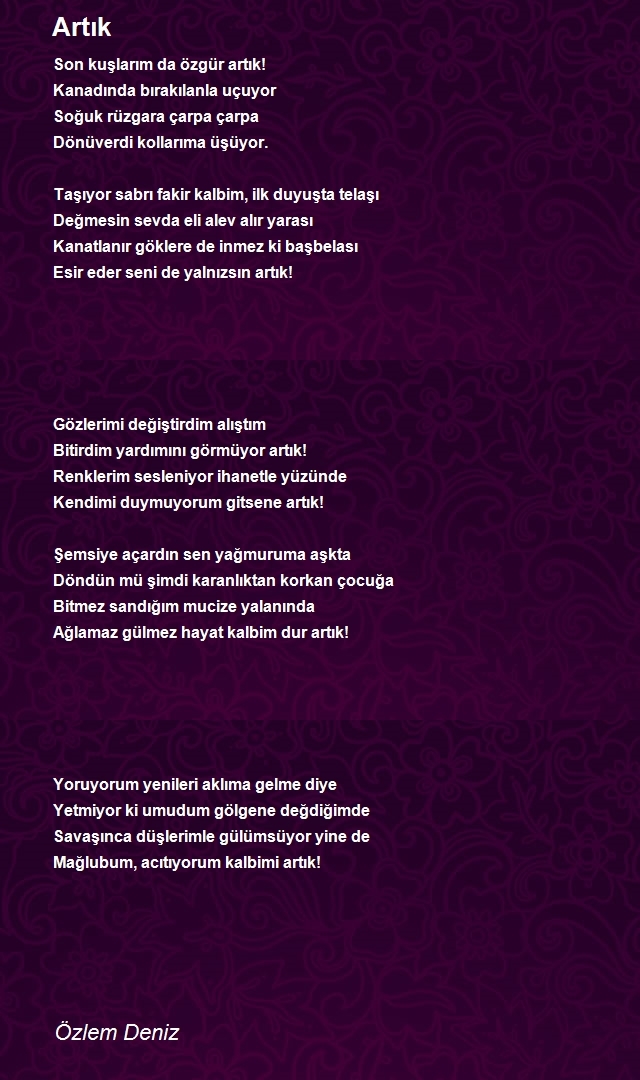 Artık

Son kuşlarım da özgür artık!
Kanadında bırakılanla uçuyor
Soğuk rüzgara çarpa çarpa
Dönüverdi kollarıma üşüyor.

Taşıyor sabrı fakir kalbim, ilk duyuşta telaşı
Değmesin sevda eli alev alır yarası
Kanatlanır göklere de inmez ki başbelası
Esir eder seni de yalnızsın artık!

Gözlerimi değiştirdim alıştım
Bitirdim yardımını görmüyor artık!
Renklerim sesleniyor ihanetle yüzünde
Kendimi duymuyorum gitsene artık!

Şemsiye açardın sen yağmuruma aşkta
Döndün mü şimdi karanlıktan korkan çocuğa
Bitmez sandığım mucize yalanında
Ağlamaz gülmez hayat kalbim dur artık!

Yoruyorum yenileri aklıma gelme diye
Yetmiyor ki umudum gölgene değdiğimde
Savaşınca düşlerimle gülümsüyor yine de
Mağlubum, acıtıyorum kalbimi artık!

Özlem Deniz